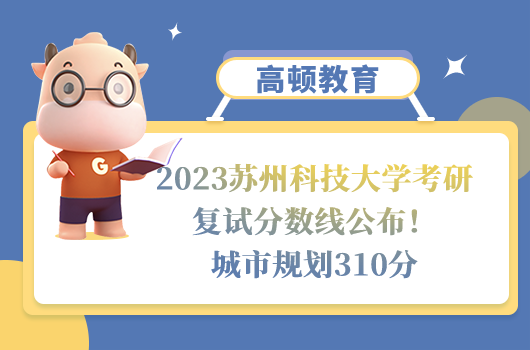 高顿教育

G

2023苏州科技大学考研复试分数线公布！城市规划310分